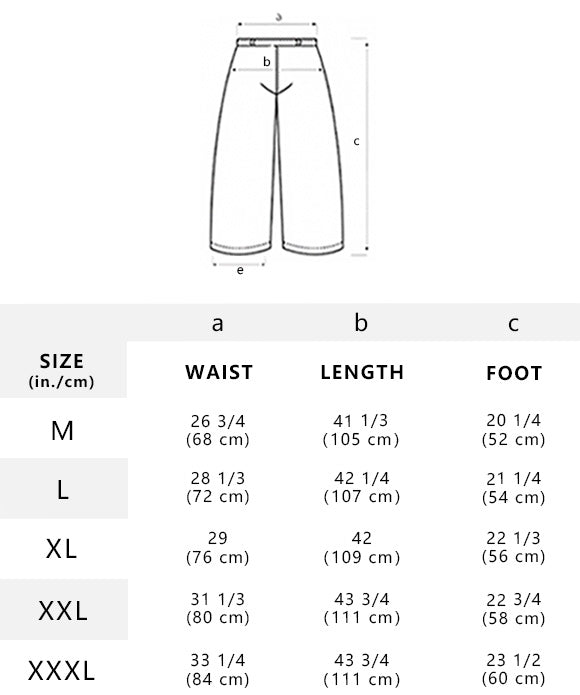 a
b
c
e

|  | a | b | c |
|---|---|---|---|
| SIZE (in./cm) | WAIST | LENGTH | FOOT |
| M | 26 3/4 (68 cm) | 41 1/3 (105 cm) | 20 1/4 (52 cm) |
| L | 28 1/3 (72 cm) | 42 1/4 (107 cm) | 21 1/4 (54 cm) |
| XL | 29 (76 cm) | 42 (109 cm) | 22 1/3 (56 cm) |
| XXL | 31 1/3 (80 cm) | 43 3/4 (111 cm) | 22 3/4 (58 cm) |
| XXXL | 33 1/4 (84 cm) | 43 3/4 (111 cm) | 23 1/2 (60 cm) |